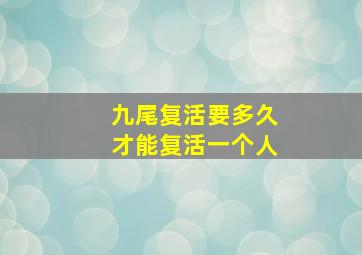 九尾复活要多久
才能复活一个人